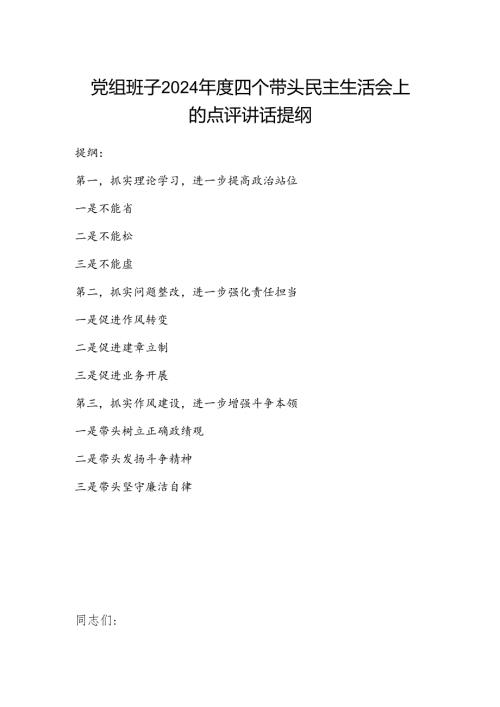 党组班子2024年度四个带头民主生活会上的点评讲话提纲

提纲：

第一，抓实理论学习，进一步提高政治站位

一是不能省

二是不能松

三是不能虚

第二，抓实问题整改，进一步强化责任担当

一是促进作风转变

二是促进建章立制

三是促进业务开展

第三，抓实作风建设，进一步增强斗争本领

一是带头树立正确政绩观

二是带头发扬斗争精神

三是带头坚守廉洁自律

同志们：